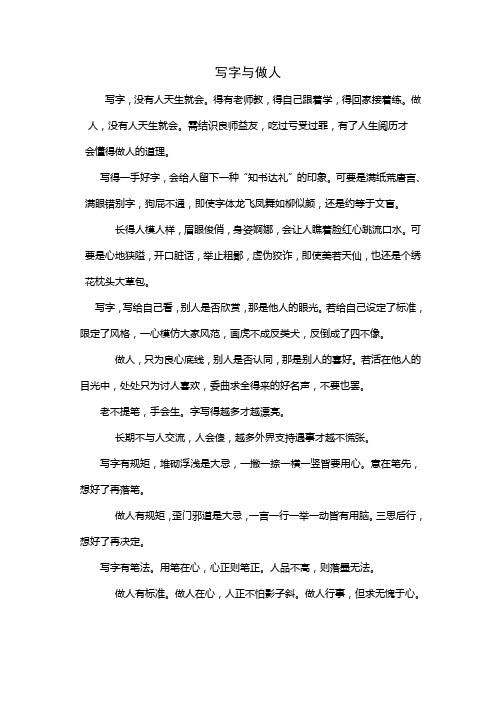 写字与做人

写字，没有人天生就会。得有老师教，得自己跟着学，得回家接着练。做人，没有人天生就会。需结识良师益友，吃过亏受过罪，有了人生阅历才会懂得做人的道理。

写得一手好字，会给人留下一种“知书达礼”的印象。可要是满纸荒唐言、满眼错别字，狗屁不通，即使字体龙飞凤舞如柳似颜，还是约等于文盲。

长得人模人样，眉眼俊俏，身姿婀娜，会让人瞧着脸红心跳流口水。可要是心地狭隘，开口脏话，举止粗鄙，虚伪狡诈，即使美若天仙，也还是个绣花枕头大草包。

写字，写给自己看，别人是否欣赏，那是他人的眼光。若给自己设定了标准，限定了风格，一心模仿大家风范，画虎不成反类犬，反倒成了四不像。

做人，只为良心底线，别人是否认同，那是别人的喜好。若活在他人的目光中，处处只为讨人喜欢，委曲求全得来的好名声，不要也罢。

老不提笔，手会生。字写得越多才越漂亮。

长期不与人交流，人会傻，越多外界支持遇事才越不慌张。

写字有规矩，堆砌浮浅是大忌，一撇一捺一横一竖皆要用心。意在笔先，想好了再落笔。

做人有规矩，歪门邪道是大忌，一言一行一举一动皆有用脑。三思后行，想好了再决定。

写字有笔法。用笔在心，心正则笔正。人品不高，则落墨无法。

做人有标准。做人在心，人正不怕影子斜。做人行事，但求无愧于心。